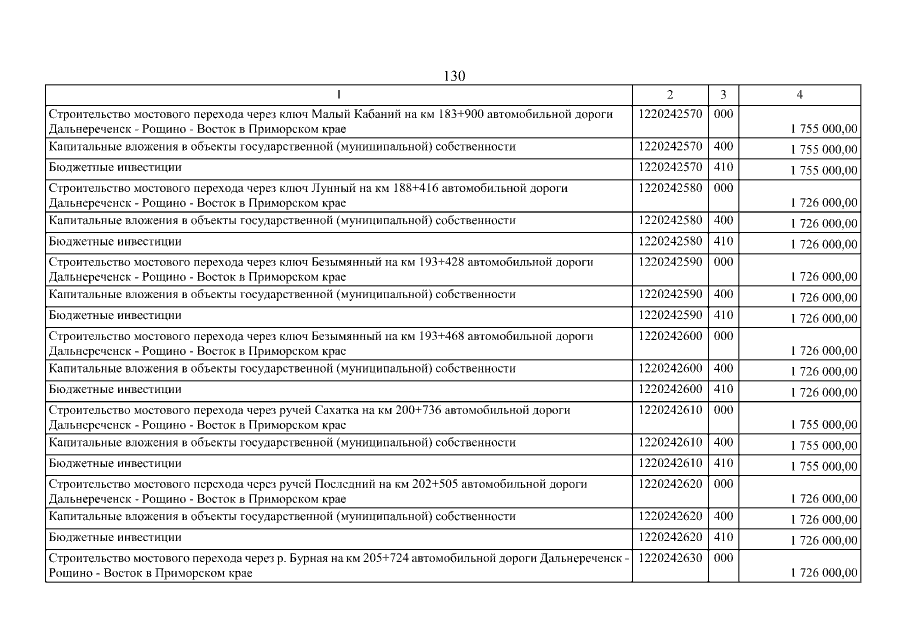 130

| 1 | 2 | 3 | 4 |
|---|---|---|---|
| Строительство мостового перехода через ключ Малый Кабаний на км 183+900 автомобильной дороги Дальнереченск - Рощино - Восток в Приморском крае | 1220242570 | 000 | 1 755 000,00 |
| Капитальные вложения в объекты государственной (муниципальной) собственности | 1220242570 | 400 | 1 755 000,00 |
| Бюджетные инвестиции | 1220242570 | 410 | 1 755 000,00 |
| Строительство мостового перехода через ключ Лунный на км 188+416 автомобильной дороги Дальнереченск - Рощино - Восток в Приморском крае | 1220242580 | 000 | 1 726 000,00 |
| Капитальные вложения в объекты государственной (муниципальной) собственности | 1220242580 | 400 | 1 726 000,00 |
| Бюджетные инвестиции | 1220242580 | 410 | 1 726 000,00 |
| Строительство мостового перехода через ключ Безымянный на км 193+428 автомобильной дороги Дальнереченск - Рощино - Восток в Приморском крае | 1220242590 | 000 | 1 726 000,00 |
| Капитальные вложения в объекты государственной (муниципальной) собственности | 1220242590 | 400 | 1 726 000,00 |
| Бюджетные инвестиции | 1220242590 | 410 | 1 726 000,00 |
| Строительство мостового перехода через ключ Безымянный на км 193+468 автомобильной дороги Дальнереченск - Рощино - Восток в Приморском крае | 1220242600 | 000 | 1 726 000,00 |
| Капитальные вложения в объекты государственной (муниципальной) собственности | 1220242600 | 400 | 1 726 000,00 |
| Бюджетные инвестиции | 1220242600 | 410 | 1 726 000,00 |
| Строительство мостового перехода через ручей Сахатка на км 200+736 автомобильной дороги Дальнереченск - Рощино - Восток в Приморском крае | 1220242610 | 000 | 1 755 000,00 |
| Капитальные вложения в объекты государственной (муниципальной) собственности | 1220242610 | 400 | 1 755 000,00 |
| Бюджетные инвестиции | 1220242610 | 410 | 1 755 000,00 |
| Строительство мостового перехода через ручей Последний на км 202+505 автомобильной дороги Дальнереченск - Рощино - Восток в Приморском крае | 1220242620 | 000 | 1 726 000,00 |
| Капитальные вложения в объекты государственной (муниципальной) собственности | 1220242620 | 400 | 1 726 000,00 |
| Бюджетные инвестиции | 1220242620 | 410 | 1 726 000,00 |
| Строительство мостового перехода через р. Бурная на км 205+724 автомобильной дороги Дальнереченск - Рощино - Восток в Приморском крае | 1220242630 | 000 | 1 726 000,00 |